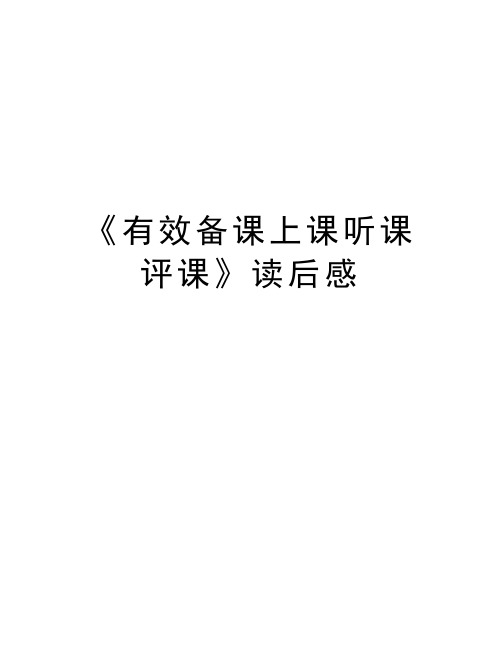 《有效备课上课听课评课》读后感